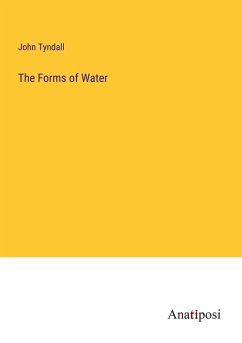 John Tyndall

The Forms of Water

Anatiposi